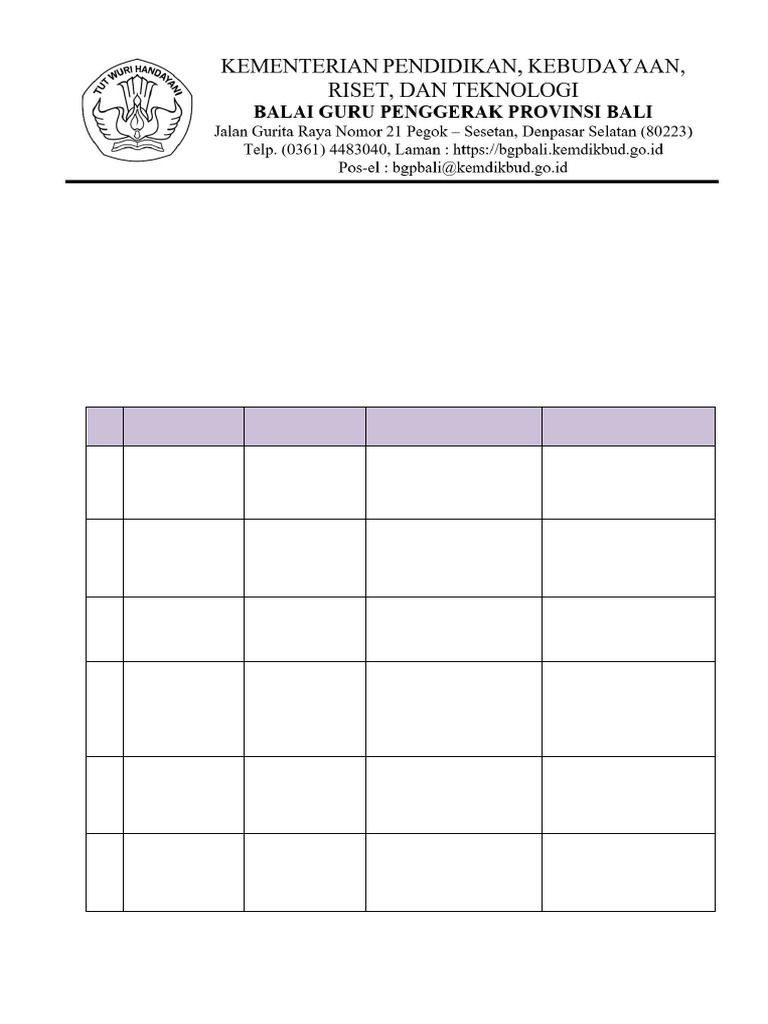 TUT WURI HANDAYANI

KEMENTERIAN PENDIDIKAN, KEBUDAYAAN, RISET, DAN TEKNOLOGI
BALAI GURU PENGGERAK PROVINSI BALI
Jalan Gurita Raya Nomor 21 Pegok – Sesetan, Denpasar Selatan (80223)
Telp. (0361) 4483040, Laman : https://bgpbali.kemdikbud.go.id
Pos-el : bgpbali@kemdikbud.go.id